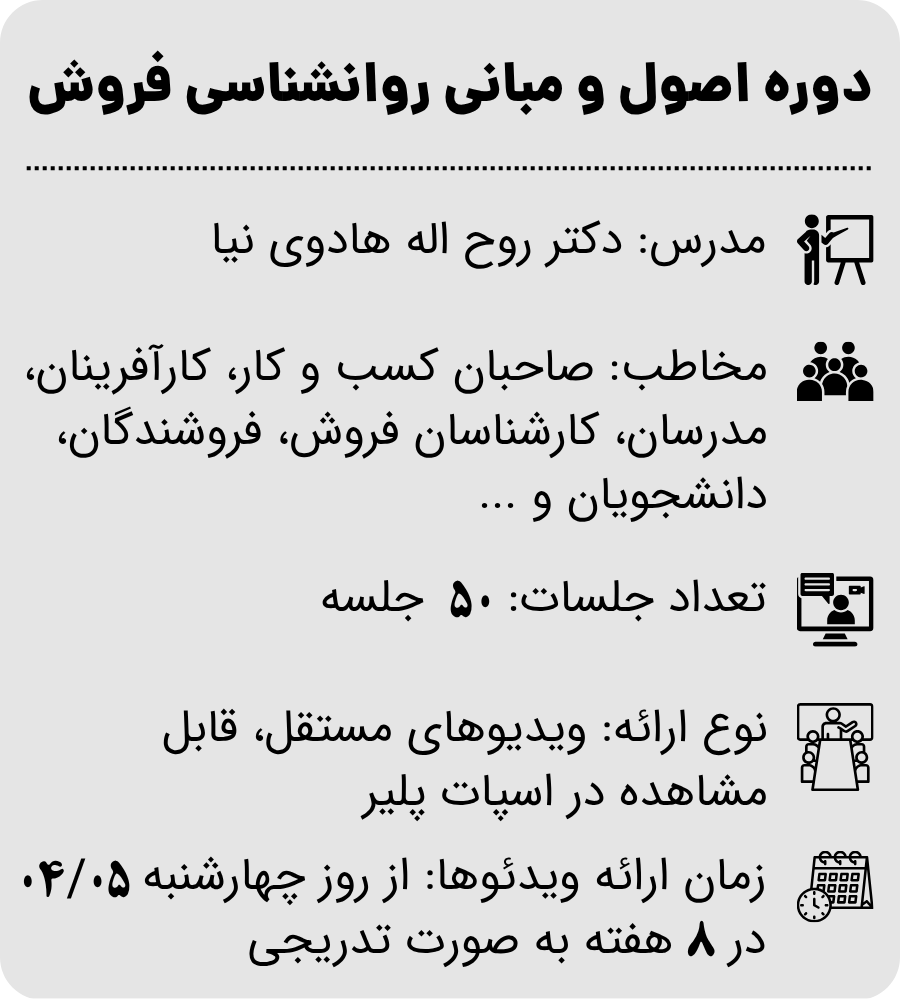 دوره اصول و مبانی روانشناسی فروش

مدرس: دکتر روح اله هادوی نیا

مخاطب: صاحبان کسب و کار، کارآفرینان، مدرسان، کارشناسان فروش، فروشندگان، دانشجویان و ...

تعداد جلسات: ۵۰ جلسه

نوع ارائه: ویدیوهای مستقل، قابل مشاهده در اسپات پلیر

زمان ارائه ویدئوها: از روز چهارشنبه ۰۴/۰۵ در ۸ هفته به صورت تدریجی